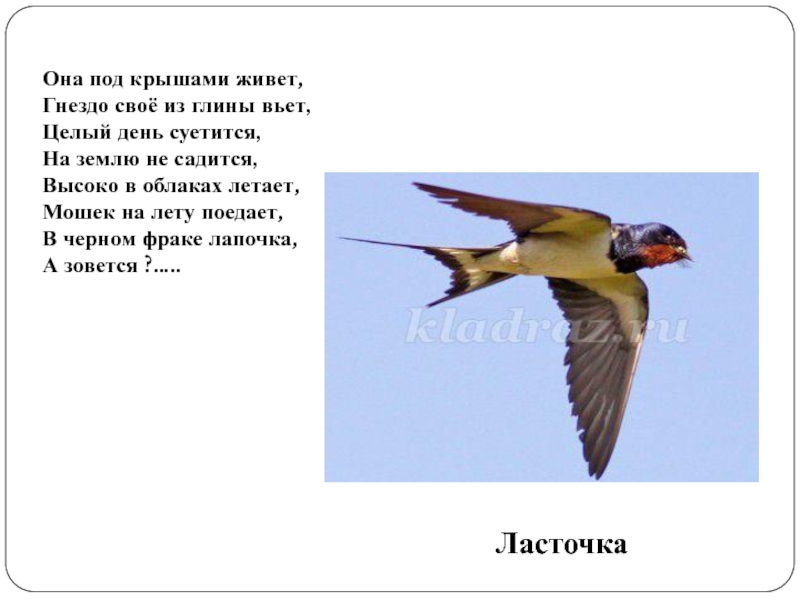 Она под крышами живет,
Гнездо своё из глины вьет,
Целый день суетится,
На землю не садится,
Высоко в облаках летает,
Мошек на лету поедает,
В черном фраке лапочка,
А зовется ?.....

Ласточка

kladraz.ru